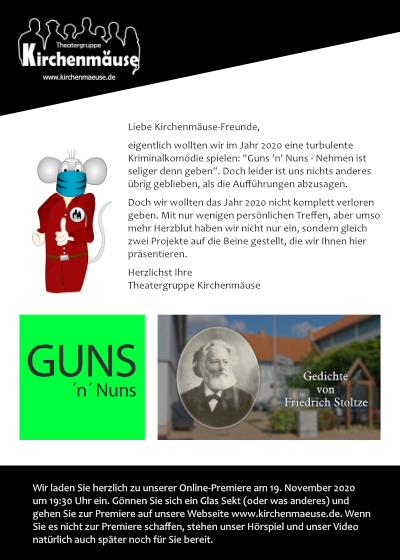 Theatergruppe
Kirchenmäuse
www.kirchenmaeuse.de

Liebe Kirchenmäuse-Freunde,

eigentlich wollten wir im Jahr 2020 eine turbulente Kriminalkomödie spielen: "Guns 'n' Nuns - Nehmen ist seliger denn geben". Doch leider ist uns nichts anderes übrig geblieben, als die Aufführungen abzusagen.

Doch wir wollten das Jahr 2020 nicht komplett verloren geben. Mit nur wenigen persönlichen Treffen, aber umso mehr Herzblut haben wir nicht nur ein, sondern gleich zwei Projekte auf die Beine gestellt, die wir Ihnen hier präsentieren.

Herzlichst Ihre
Theatergruppe Kirchenmäuse

GUNS
´n´ Nuns

Gedichte
von
Friedrich Stoltze

Wir laden Sie herzlich zu unserer Online-Premiere am 19. November 2020 um 19:30 Uhr ein. Gönnen Sie sich ein Glas Sekt (oder was anderes) und gehen Sie zur Premiere auf unsere Webseite www.kirchenmaeuse.de. Wenn Sie es nicht zur Premiere schaffen, stehen unser Hörspiel und unser Video natürlich auch später noch für Sie bereit.